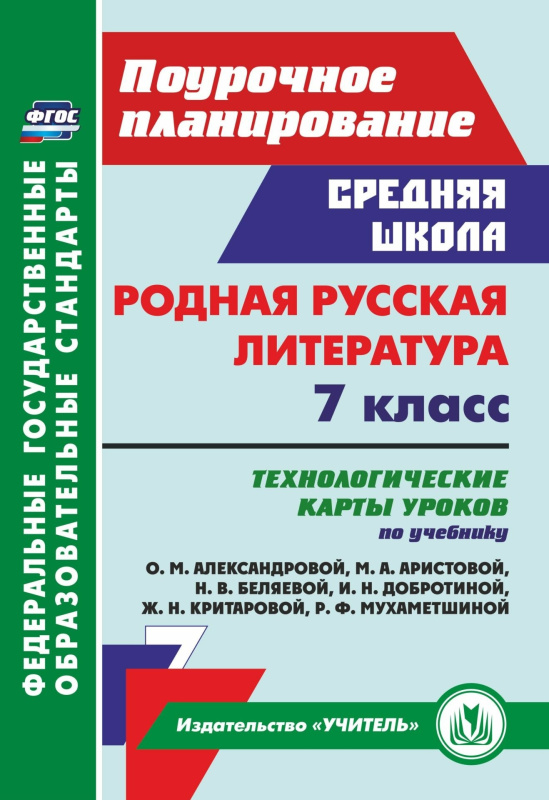 ФГОС

ФЕДЕРАЛЬНЫЕ ГОСУДАРСТВЕННЫЕ ОБРАЗОВАТЕЛЬНЫЕ СТАНДАРТЫ

Поурочное планирование

СРЕДНЯЯ ШКОЛА

РОДНАЯ РУССКАЯ ЛИТЕРАТУРА

7 класс

ТЕХНОЛОГИЧЕСКИЕ КАРТЫ УРОКОВ

по учебнику

О. М. АЛЕКСАНДРОВОЙ, М. А. АРИСТОВОЙ, Н. В. БЕЛЯЕВОЙ, И. Н. ДОБРОТИНОЙ, Ж. Н. КРИТАРОВОЙ, Р. Ф. МУХАМЕТШИНОЙ

7

Издательство «УЧИТЕЛЬ»